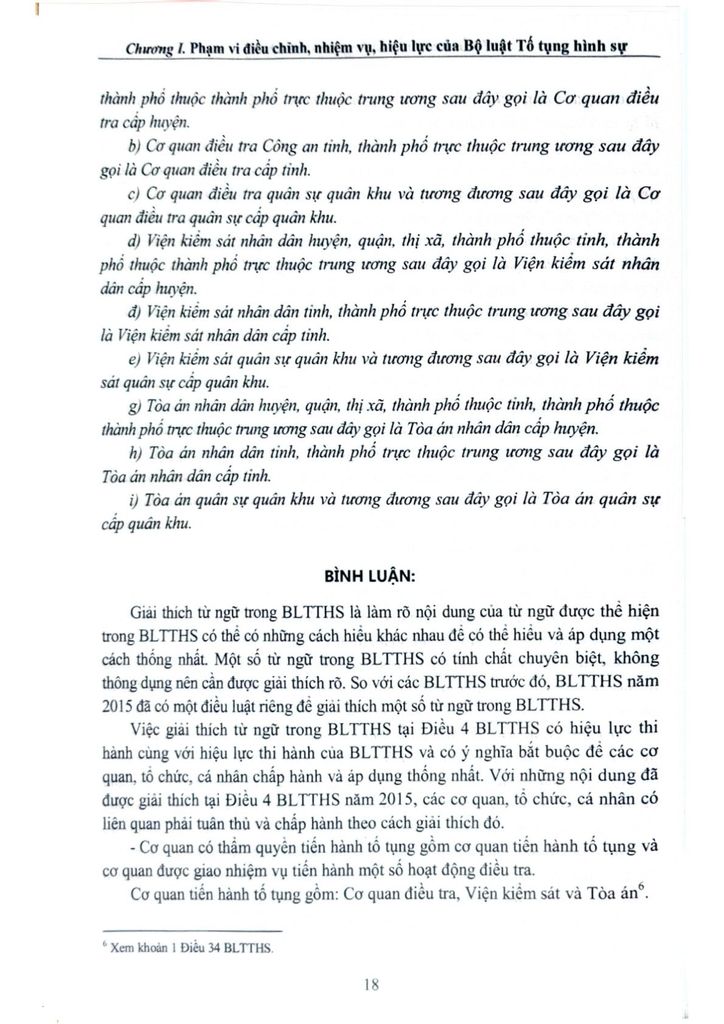 Chương I. Phạm vi điều chỉnh, nhiệm vụ, hiệu lực của Bộ luật Tố tụng hình sự

thành phố thuộc thành phố trực thuộc trung ương sau đây gọi là Cơ quan điều tra cấp huyện.

b) Cơ quan điều tra Công an tỉnh, thành phố trực thuộc trung ương sau đây gọi là Cơ quan điều tra cấp tỉnh.

c) Cơ quan điều tra quân sự quân khu và tương đương sau đây gọi là Cơ quan điều tra quân sự cấp quân khu.

d) Viện kiểm sát nhân dân huyện, quận, thị xã, thành phố thuộc tỉnh, thành phố thuộc thành phố trực thuộc trung ương sau đây gọi là Viện kiểm sát nhân dân cấp huyện.

đ) Viện kiểm sát nhân dân tỉnh, thành phố trực thuộc trung ương sau đây gọi là Viện kiểm sát nhân dân cấp tỉnh.

e) Viện kiểm sát quân sự quân khu và tương đương sau đây gọi là Viện kiểm sát quân sự cấp quân khu.

g) Tòa án nhân dân huyện, quận, thị xã, thành phố thuộc tỉnh, thành phố thuộc thành phố trực thuộc trung ương sau đây gọi là Tòa án nhân dân cấp huyện.

h) Tòa án nhân dân tỉnh, thành phố trực thuộc trung ương sau đây gọi là Tòa án nhân dân cấp tỉnh.

i) Tòa án quân sự quân khu và tương đương sau đây gọi là Tòa án quân sự cấp quân khu.

BÌNH LUẬN:

Giải thích từ ngữ trong BLTTHS là làm rõ nội dung của từ ngữ được thể hiện trong BLTTHS có thể có những cách hiểu khác nhau để có thể hiểu và áp dụng một cách thống nhất. Một số từ ngữ trong BLTTHS có tính chất chuyên biệt, không thông dụng nên cần được giải thích rõ. So với các BLTTHS trước đó, BLTTHS năm 2015 đã có một điều luật riêng để giải thích một số từ ngữ trong BLTTHS.

Việc giải thích từ ngữ trong BLTTHS tại Điều 4 BLTTHS có hiệu lực thi hành cùng với hiệu lực thi hành của BLTTHS và có ý nghĩa bắt buộc để các cơ quan, tổ chức, cá nhân chấp hành và áp dụng thống nhất. Với những nội dung đã được giải thích tại Điều 4 BLTTHS năm 2015, các cơ quan, tổ chức, cá nhân có liên quan phải tuân thủ và chấp hành theo cách giải thích đó.

- Cơ quan có thẩm quyền tiến hành tố tụng gồm cơ quan tiến hành tố tụng và cơ quan được giao nhiệm vụ tiến hành một số hoạt động điều tra.

Cơ quan tiến hành tố tụng gồm: Cơ quan điều tra, Viện kiểm sát và Tòa án$^6$.

$^6$ Xem khoản 1 Điều 34 BLTTHS.

18